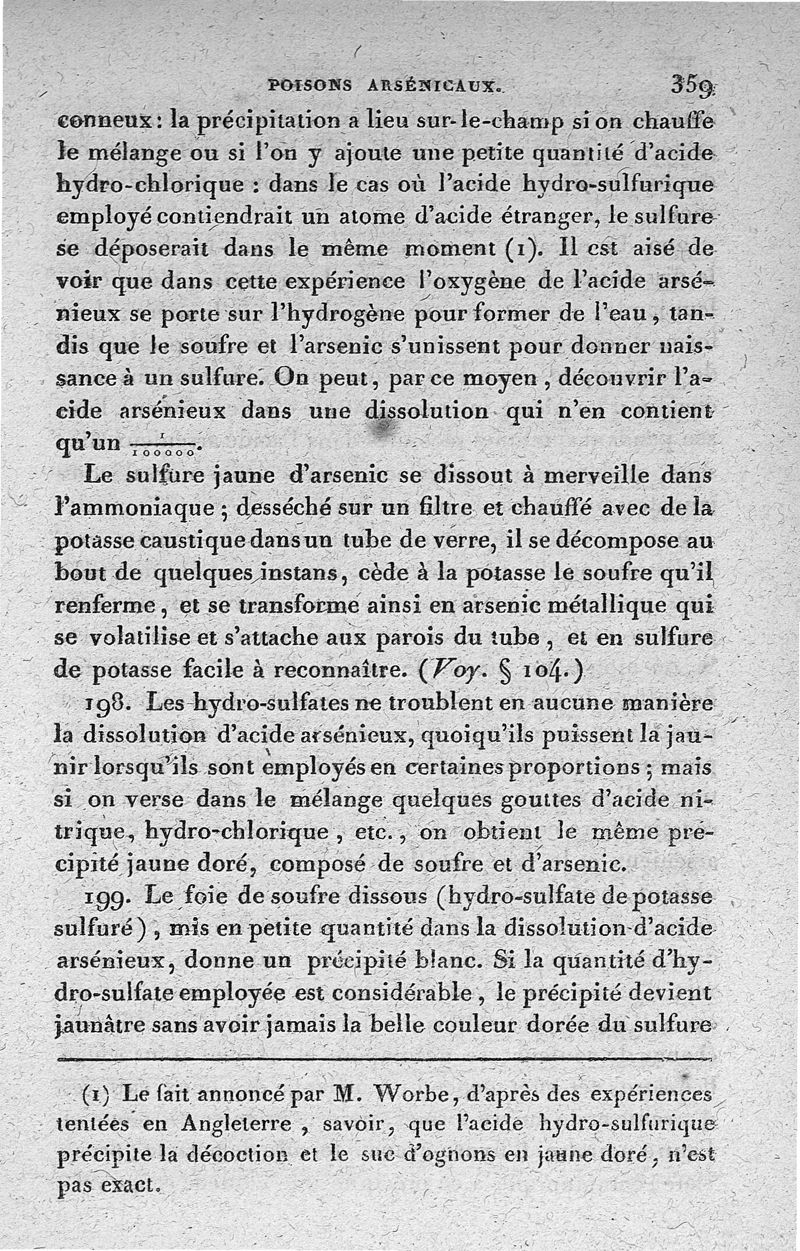 POISONS ARSÉNICAUX. 359

conneux : la précipitation a lieu sur-le-champ si on chauffe le mélange ou si l'on y ajoute une petite quantité d'acide hydro-chlorique : dans le cas où l'acide hydro-sulfurique employé contiendrait un atome d'acide étranger, le sulfure se déposerait dans le même moment (1). Il est aisé de voir que dans cette expérience l'oxygène de l'acide arsénieux se porte sur l'hydrogène pour former de l'eau, tandis que le soufre et l'arsenic s'unissent pour donner naissance à un sulfure. On peut, par ce moyen, découvrir l'acide arsénieux dans une dissolution qui n'en contient qu'un $\frac{1}{100000}$.

Le sulfure jaune d'arsenic se dissout à merveille dans l'ammoniaque ; desséché sur un filtre et chauffé avec de la potasse caustique dans un tube de verre, il se décompose au bout de quelques instans, cède à la potasse le soufre qu'il renferme, et se transforme ainsi en arsenic métallique qui se volatilise et s'attache aux parois du tube, et en sulfure de potasse facile à reconnaître. (Voy. § 104.)

198. Les hydro-sulfates ne troublent en aucune manière la dissolution d'acide arsénieux, quoiqu'ils puissent la jaunir lorsqu'ils sont employés en certaines proportions ; mais si on verse dans le mélange quelques gouttes d'acide nitrique, hydro-chlorique, etc., on obtient le même précipité jaune doré, composé de soufre et d'arsenic.

199. Le foie de soufre dissous (hydro-sulfate de potasse sulfuré), mis en petite quantité dans la dissolution d'acide arsénieux, donne un précipité blanc. Si la quantité d'hydro-sulfate employée est considérable, le précipité devient jaunâtre sans avoir jamais la belle couleur dorée du sulfure

(1) Le fait annoncé par M. Worbe, d'après des expériences tentées en Angleterre, savoir, que l'acide hydro-sulfurique précipite la décoction et le suc d'ognons en jaune doré, n'est pas exact.